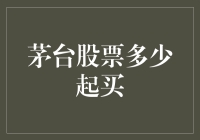 茅台股票多少起买